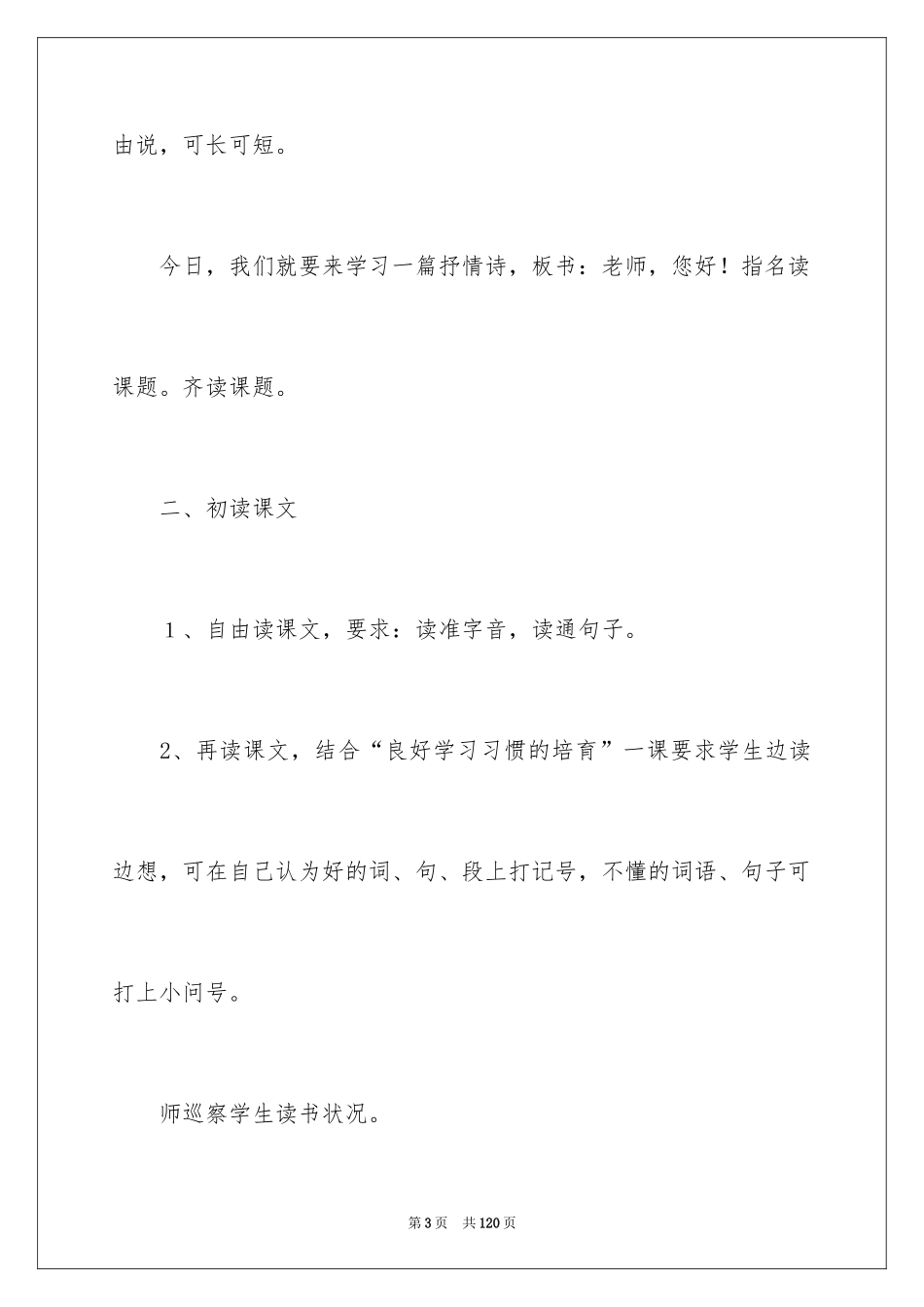 由说，可长可短。

今日，我们就要来学习一篇抒情诗，板书：老师，您好！指名读课题。齐读课题。

二、初读课文

１、自由读课文，要求：读准字音，读通句子。

2、再读课文，结合“良好学习习惯的培育”一课要求学生边读边想，可在自己认为好的词、句、段上打记号，不懂的词语、句子可打上小问号。

师巡察学生读书状况。

第3页　共120页